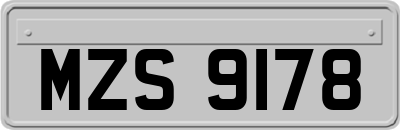 MZS 9178